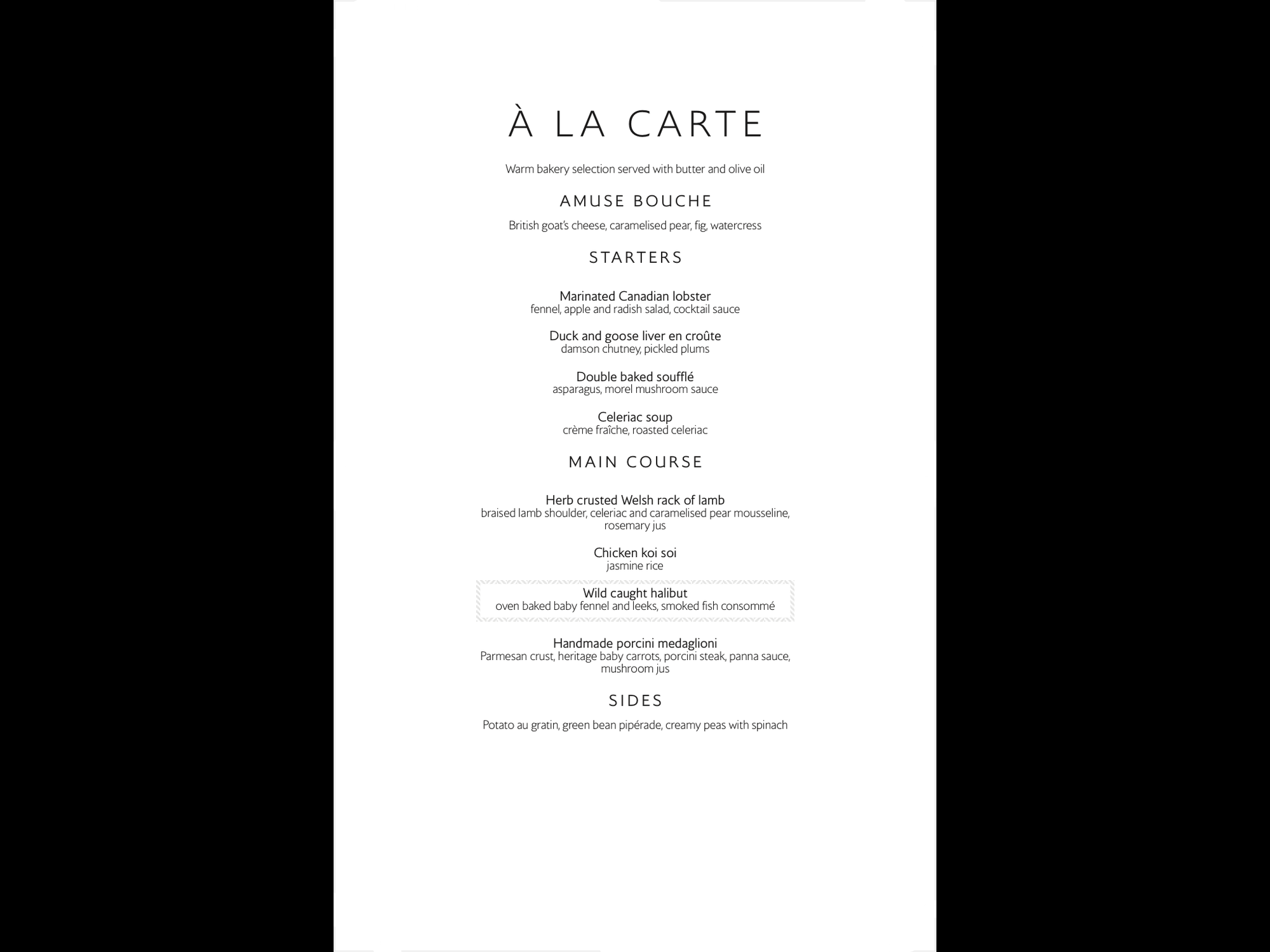 À LA CARTE

Warm bakery selection served with butter and olive oil

AMUSE BOUCHE

British goat's cheese, caramelised pear, fig, watercress

STARTERS

Marinated Canadian lobster
fennel, apple and radish salad, cocktail sauce

Duck and goose liver en croûte
damson chutney, pickled plums

Double baked soufflé
asparagus, morel mushroom sauce

Celeriac soup
crème fraîche, roasted celeriac

MAIN COURSE

Herb crusted Welsh rack of lamb
braised lamb shoulder, celeriac and caramelised pear mousseline, rosemary jus

Chicken koi soi
jasmine rice

Wild caught halibut
oven baked baby fennel and leeks, smoked fish consommé

Handmade porcini medaglioni
Parmesan crust, heritage baby carrots, porcini steak, panna sauce, mushroom jus

SIDES

Potato au gratin, green bean pipérade, creamy peas with spinach